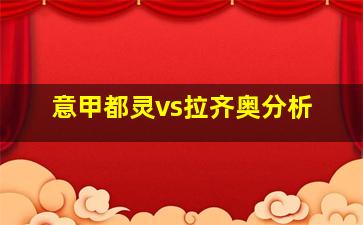 意甲都灵vs拉齐奥分析